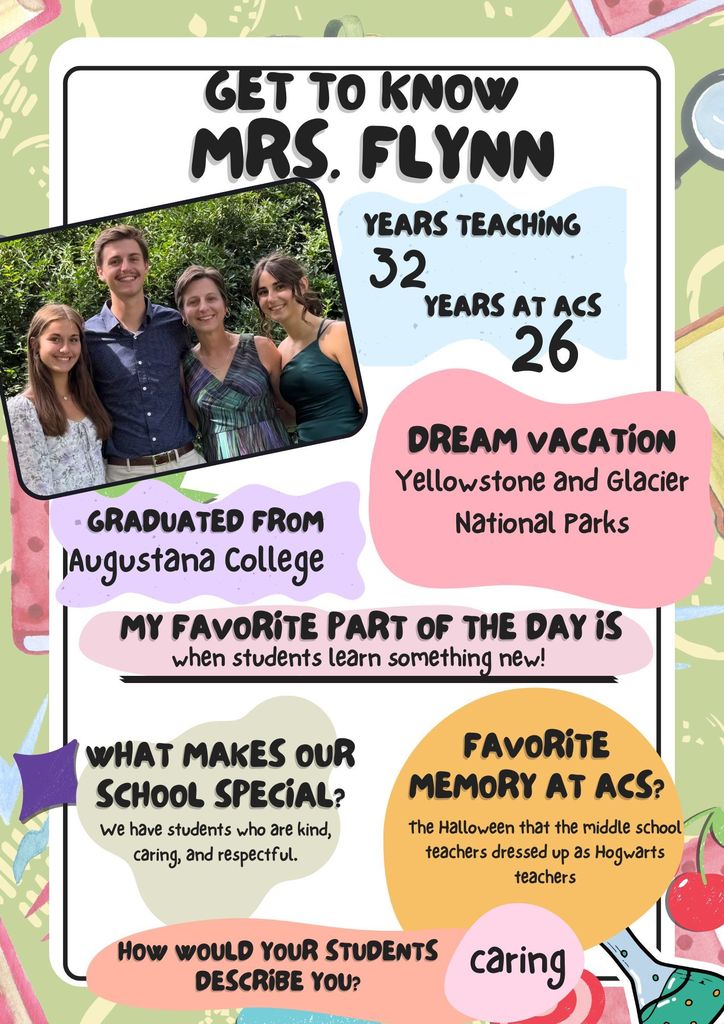 GET TO KNOW
MRS. FLYNN

YEARS TEACHING
32
YEARS AT ACS
26

DREAM VACATION
Yellowstone and Glacier National Parks

GRADUATED FROM
Augustana College

MY FAVORITE PART OF THE DAY IS
when students learn something new!

WHAT MAKES OUR SCHOOL SPECIAL?
We have students who are kind, caring, and respectful.

FAVORITE MEMORY AT ACS?
The Halloween that the middle school teachers dressed up as Hogwarts teachers

HOW WOULD YOUR STUDENTS DESCRIBE YOU?
caring